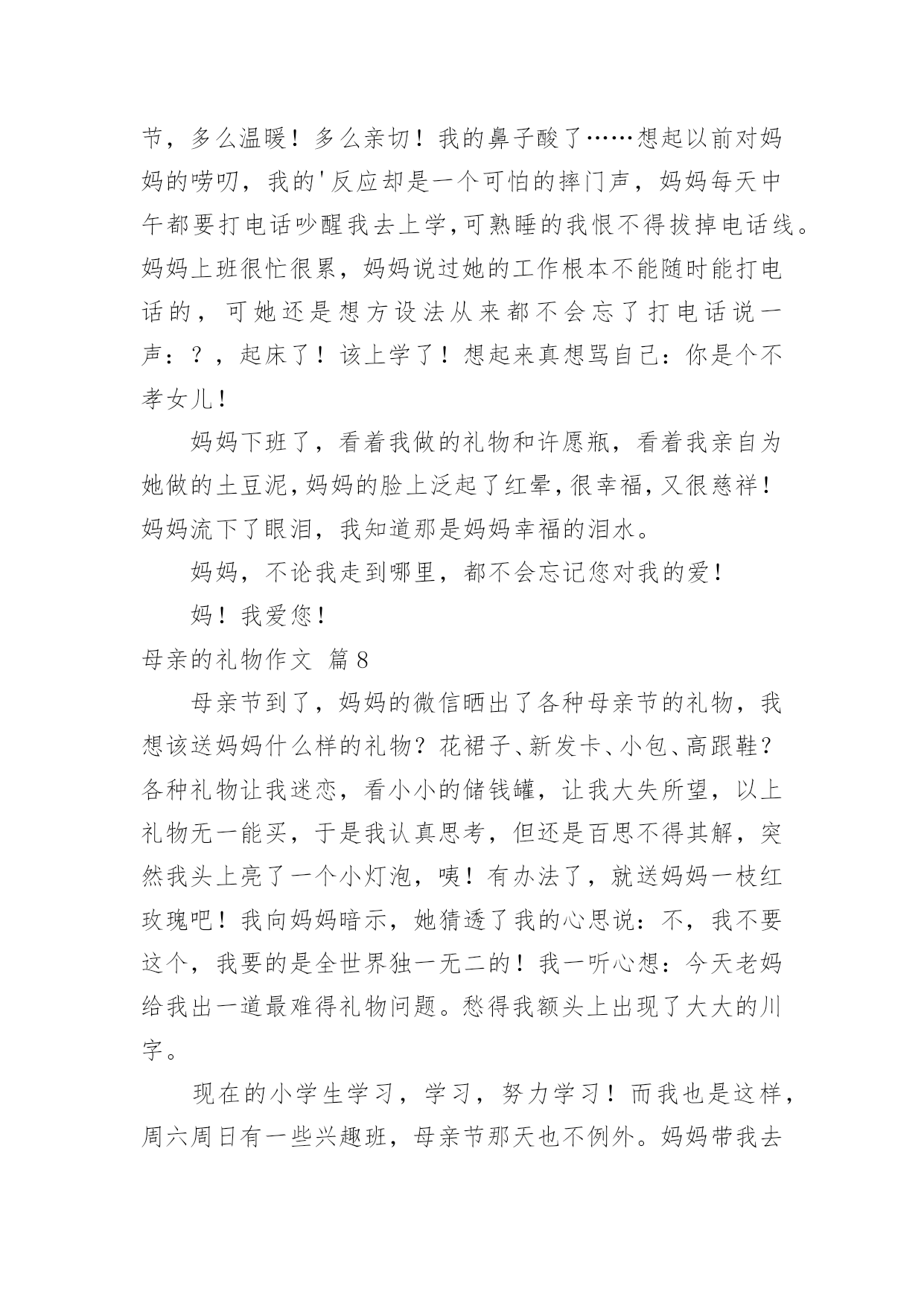 节，多么温暖！多么亲切！我的鼻子酸了……想起以前对妈妈的唠叨，我的'反应却是一个可怕的摔门声，妈妈每天中午都要打电话吵醒我去上学,可熟睡的我恨不得拔掉电话线。妈妈上班很忙很累，妈妈说过她的工作根本不能随时能打电话的，可她还是想方设法从来都不会忘了打电话说一声：？，起床了！该上学了！想起来真想骂自己：你是个不孝女儿！

妈妈下班了，看着我做的礼物和许愿瓶，看着我亲自为她做的土豆泥,妈妈的脸上泛起了红晕,很幸福,又很慈祥！妈妈流下了眼泪，我知道那是妈妈幸福的泪水。

妈妈，不论我走到哪里，都不会忘记您对我的爱！

妈！我爱您！

母亲的礼物作文 篇8

母亲节到了，妈妈的微信晒出了各种母亲节的礼物，我想该送妈妈什么样的礼物？花裙子、新发卡、小包、高跟鞋？各种礼物让我迷恋，看小小的储钱罐，让我大失所望，以上礼物无一能买，于是我认真思考，但还是百思不得其解，突然我头上亮了一个小灯泡，咦！有办法了，就送妈妈一枝红玫瑰吧！我向妈妈暗示，她猜透了我的心思说：不，我不要这个，我要的是全世界独一无二的！我一听心想：今天老妈给我出一道最难得礼物问题。愁得我额头上出现了大大的川字。

现在的小学生学习，学习，努力学习！而我也是这样，周六周日有一些兴趣班，母亲节那天也不例外。妈妈带我去